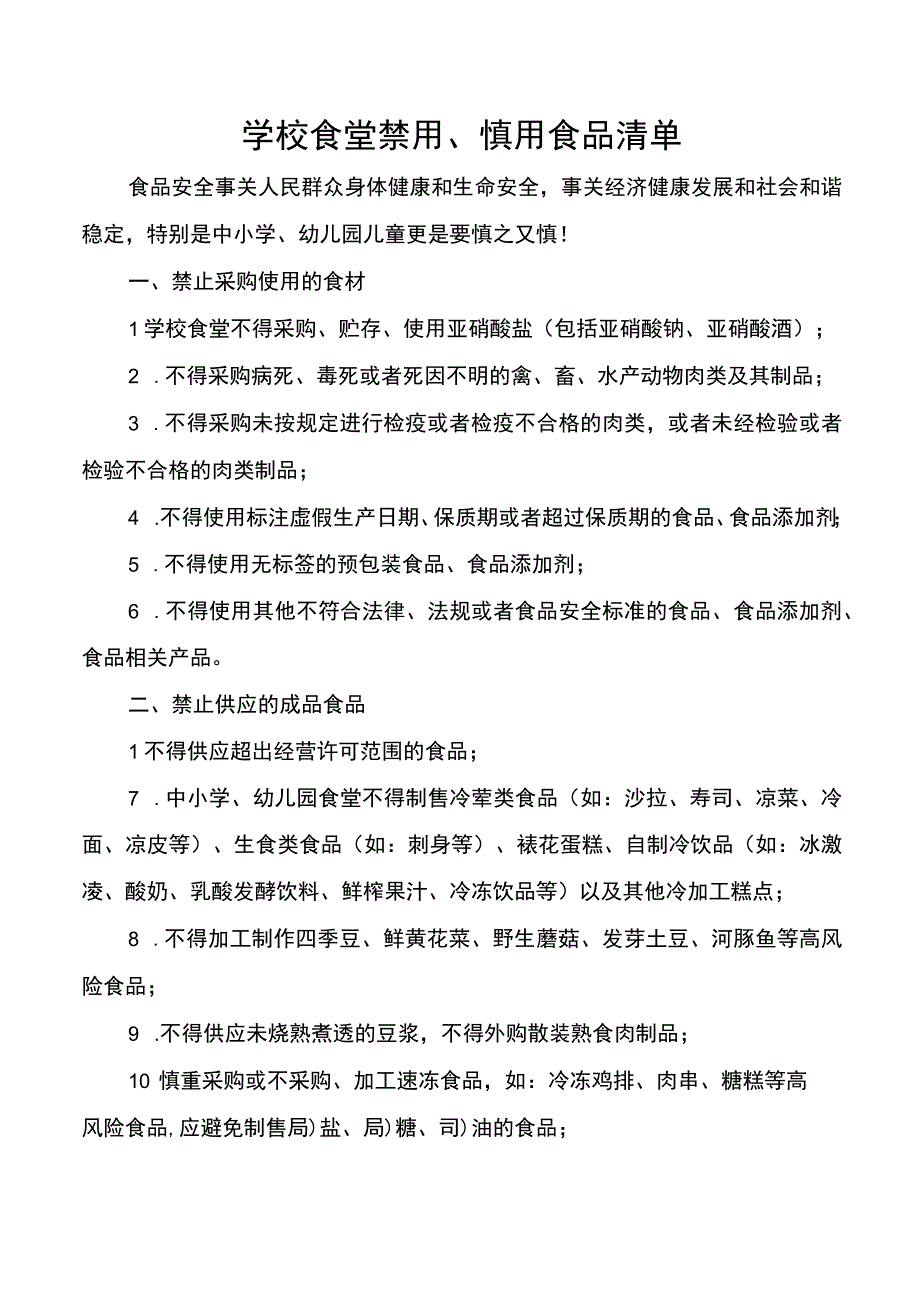 学校食堂禁用、慎用食品清单

食品安全事关人民群众身体健康和生命安全，事关经济健康发展和社会和谐稳定，特别是中小学、幼儿园儿童更是要慎之又慎！

一、禁止采购使用的食材

1学校食堂不得采购、贮存、使用亚硝酸盐（包括亚硝酸钠、亚硝酸酒）；

2．不得采购病死、毒死或者死因不明的禽、畜、水产动物肉类及其制品；

3．不得采购未按规定进行检疫或者检疫不合格的肉类，或者未经检验或者检验不合格的肉类制品；

4．不得使用标注虚假生产日期、保质期或者超过保质期的食品、食品添加剂；

5．不得使用无标签的预包装食品、食品添加剂；

6．不得使用其他不符合法律、法规或者食品安全标准的食品、食品添加剂、食品相关产品。

二、禁止供应的成品食品

1不得供应超出经营许可范围的食品；

7．中小学、幼儿园食堂不得制售冷荤类食品（如：沙拉、寿司、凉菜、冷面、凉皮等）、生食类食品（如：刺身等）、裱花蛋糕、自制冷饮品（如：冰激凌、酸奶、乳酸发酵饮料、鲜榨果汁、冷冻饮品等）以及其他冷加工糕点；

8．不得加工制作四季豆、鲜黄花菜、野生蘑菇、发芽土豆、河豚鱼等高风险食品；

9．不得供应未烧熟煮透的豆浆，不得外购散装熟食肉制品；

10慎重采购或不采购、加工速冻食品，如：冷冻鸡排、肉串、糖糕等高风险食品，应避免制售局）盐、局）糖、司）油的食品；